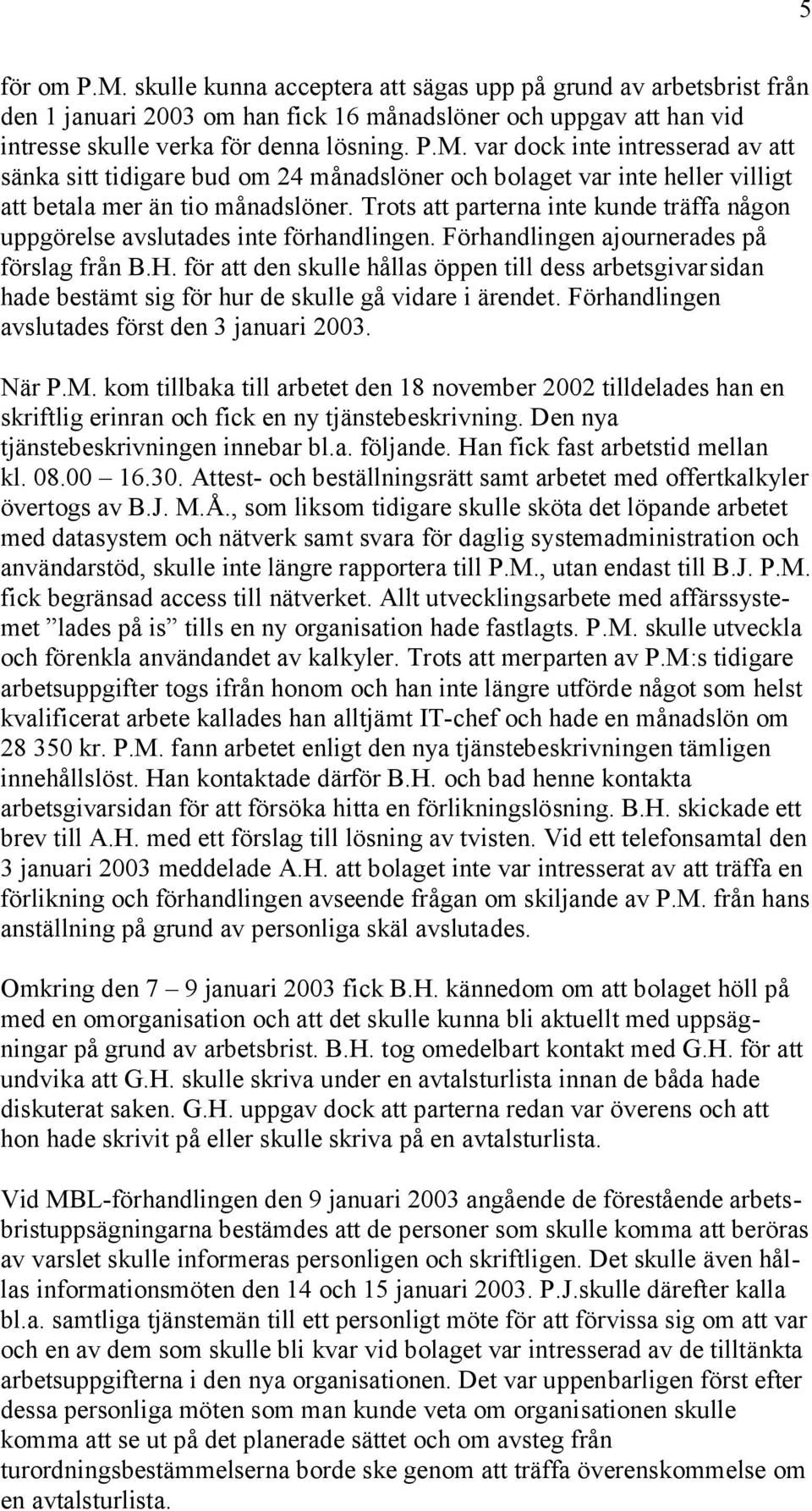 5

för om P.M. skulle kunna acceptera att sägas upp på grund av arbetsbrist från den 1 januari 2003 om han fick 16 månadslöner och uppgav att han vid intresse skulle verka för denna lösning. P.M. var dock inte intresserad av att sänka sitt tidigare bud om 24 månadslöner och bolaget var inte heller villigt att betala mer än tio månadslöner. Trots att parterna inte kunde träffa någon uppgörelse avslutades inte förhandlingen. Förhandlingen ajournerades på förslag från B.H. för att den skulle hållas öppen till dess arbetsgivarsidan hade bestämt sig för hur de skulle gå vidare i ärendet. Förhandlingen avslutades först den 3 januari 2003.

När P.M. kom tillbaka till arbetet den 18 november 2002 tilldelades han en skriftlig erinran och fick en ny tjänstebeskrivning. Den nya tjänstebeskrivningen innebar bl.a. följande. Han fick fast arbetstid mellan kl. 08.00 – 16.30. Attest- och beställningsrätt samt arbetet med offertkalkyler övertogs av B.J. M.Å., som liksom tidigare skulle sköta det löpande arbetet med datasystem och nätverk samt svara för daglig systemadministration och användarstöd, skulle inte längre rapportera till P.M., utan endast till B.J. P.M. fick begränsad access till nätverket. Allt utvecklingsarbete med affärssystemet ”lades på is” tills en ny organisation hade fastlagts. P.M. skulle utveckla och förenkla användandet av kalkyler. Trots att merparten av P.M:s tidigare arbetsuppgifter togs ifrån honom och han inte längre utförde något som helst kvalificerat arbete kallades han alltjämt IT-chef och hade en månadslön om 28 350 kr. P.M. fann arbetet enligt den nya tjänstebeskrivningen tämligen innehållslöst. Han kontaktade därför B.H. och bad henne kontakta arbetsgivarsidan för att försöka hitta en förlikningslösning. B.H. skickade ett brev till A.H. med ett förslag till lösning av tvisten. Vid ett telefonsamtal den 3 januari 2003 meddelade A.H. att bolaget inte var intresserat av att träffa en förlikning och förhandlingen avseende frågan om skiljande av P.M. från hans anställning på grund av personliga skäl avslutades.

Omkring den 7 – 9 januari 2003 fick B.H. kännedom om att bolaget höll på med en omorganisation och att det skulle kunna bli aktuellt med uppsägningar på grund av arbetsbrist. B.H. tog omedelbart kontakt med G.H. för att undvika att G.H. skulle skriva under en avtalsturlista innan de båda hade diskuterat saken. G.H. uppgav dock att parterna redan var överens och att hon hade skrivit på eller skulle skriva på en avtalsturlista.

Vid MBL-förhandlingen den 9 januari 2003 angående de förestående arbetsbristuppsägningarna bestämdes att de personer som skulle komma att beröras av varslet skulle informeras personligen och skriftligen. Det skulle även hållas informationsmöten den 14 och 15 januari 2003. P.J.skulle därefter kalla bl.a. samtliga tjänstemän till ett personligt möte för att förvissa sig om att var och en av dem som skulle bli kvar vid bolaget var intresserad av de tilltänkta arbetsuppgifterna i den nya organisationen. Det var uppenbarligen först efter dessa personliga möten som man kunde veta om organisationen skulle komma att se ut på det planerade sättet och om avsteg från turordningsbestämmelserna borde ske genom att träffa överenskommelse om en avtalsturlista.